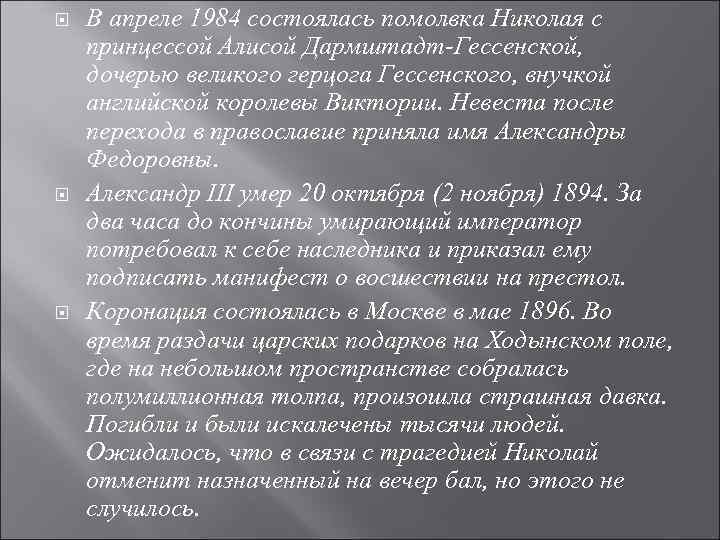 В апреле 1984 состоялась помолвка Николая с принцессой Алисой Дармштадт-Гессенской, дочерью великого герцога Гессенского, внучкой английской королевы Виктории. Невеста после перехода в православие приняла имя Александры Федоровны.

Александр III умер 20 октября (2 ноября) 1894. За два часа до кончины умирающий император потребовал к себе наследника и приказал ему подписать манифест о восшествии на престол.

Коронация состоялась в Москве в мае 1896. Во время раздачи царских подарков на Ходынском поле, где на небольшом пространстве собралась полумиллионная толпа, произошла страшная давка. Погибли и были искалечены тысячи людей. Ожидалось, что в связи с трагедией Николай отменит назначенный на вечер бал, но этого не случилось.